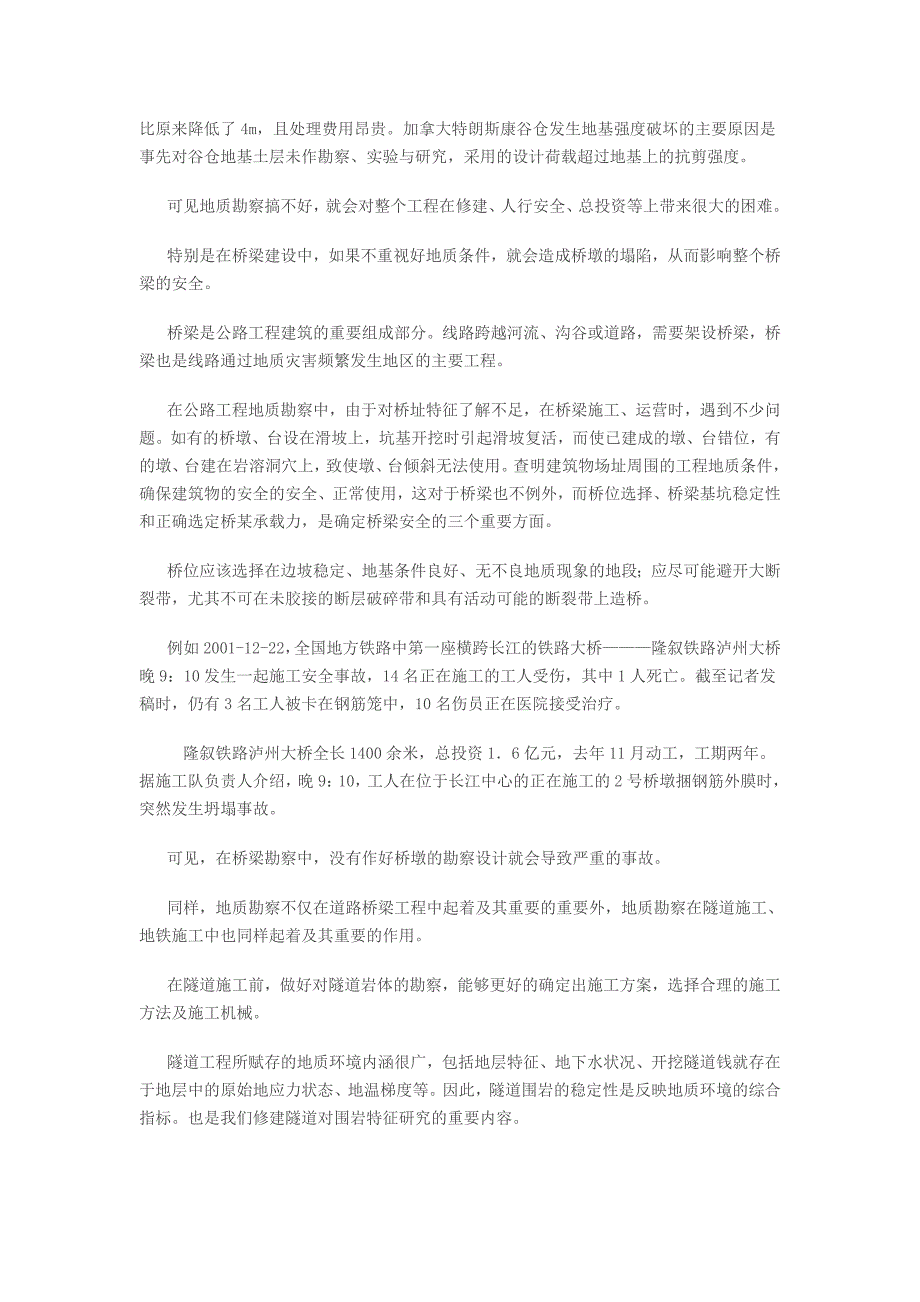 比原来降低了 4m，且处理费用昂贵。加拿大特朗斯康谷仓发生地基强度破坏的主要原因是事先对谷仓地基土层未作勘察、实验与研究，采用的设计荷载超过地基上的抗剪强度。

可见地质勘察搞不好，就会对整个工程在修建、人行安全、总投资等上带来很大的困难。

特别是在桥梁建设中，如果不重视好地质条件，就会造成桥墩的塌陷，从而影响整个桥梁的安全。

桥梁是公路工程建筑的重要组成部分。线路跨越河流、沟谷或道路，需要架设桥梁，桥梁也是线路通过地质灾害频繁发生地区的主要工程。

在公路工程地质勘察中，由于对桥址特征了解不足，在桥梁施工、运营时，遇到不少问题。如有的桥墩、台设在滑坡上，坑基开挖时引起滑坡复活，而使已建成的墩、台错位，有的墩、台建在岩溶洞穴上，致使墩、台倾斜无法使用。查明建筑物场址周围的工程地质条件，确保建筑物的安全的安全、正常使用，这对于桥梁也不例外，而桥位选择、桥梁基坑稳定性和正确选定桥某承载力，是确定桥梁安全的三个重要方面。

桥位应该选择在边坡稳定、地基条件良好、无不良地质现象的地段；应尽可能避开大断裂带，尤其不可在未胶接的断层破碎带和具有活动可能的断裂带上造桥。

例如 2001-12-22，全国地方铁路中第一座横跨长江的铁路大桥———隆叙铁路泸州大桥晚 9：10 发生一起施工安全事故，14 名正在施工的工人受伤，其中 1 人死亡。截至记者发稿时，仍有 3 名工人被卡在钢筋笼中，10 名伤员正在医院接受治疗。

隆叙铁路泸州大桥全长 1400 余米，总投资 1．6 亿元，去年 11 月动工，工期两年。据施工队负责人介绍，晚 9：10，工人在位于长江中心的正在施工的 2 号桥墩捆钢筋外膜时，突然发生坍塌事故。

可见，在桥梁勘察中，没有作好桥墩的勘察设计就会导致严重的事故。

同样，地质勘察不仅在道路桥梁工程中起着及其重要的重要外，地质勘察在隧道施工、地铁施工中也同样起着及其重要的作用。

在隧道施工前，做好对隧道岩体的勘察，能够更好的确定出施工方案，选择合理的施工方法及施工机械。

隧道工程所赋存的地质环境内涵很广，包括地层特征、地下水状况、开挖隧道钱就存在于地层中的原始地应力状态、地温梯度等。因此，隧道围岩的稳定性是反映地质环境的综合指标。也是我们修建隧道对围岩特征研究的重要内容。